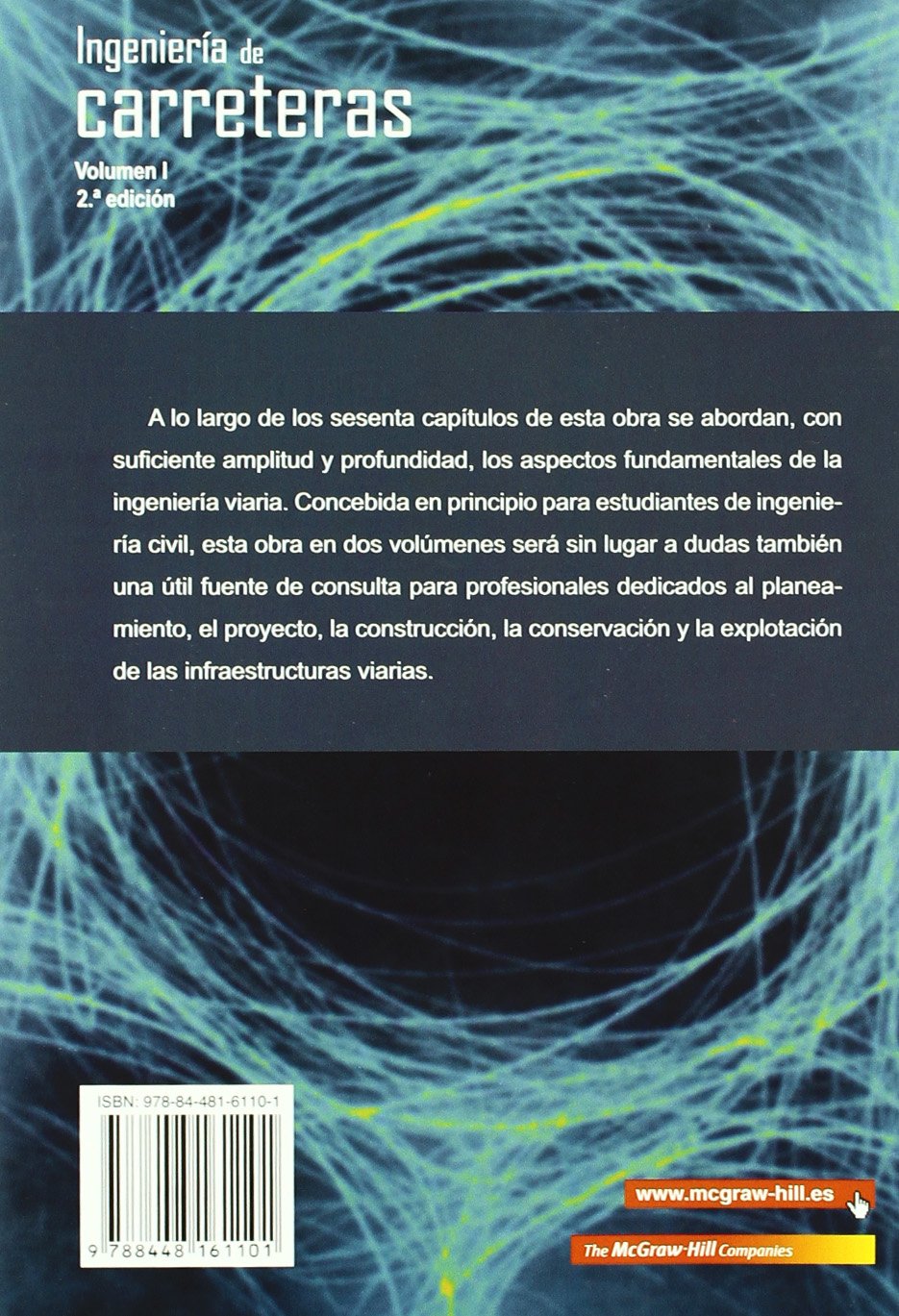 Ingeniería de
carreteras

Volumen I
2.ª edición

A lo largo de los sesenta capítulos de esta obra se abordan, con suficiente amplitud y profundidad, los aspectos fundamentales de la ingeniería viaria. Concebida en principio para estudiantes de ingeniería civil, esta obra en dos volúmenes será sin lugar a dudas también una útil fuente de consulta para profesionales dedicados al planeamiento, el proyecto, la construcción, la conservación y la explotación de las infraestructuras viarias.

ISBN: 978-84-481-6110-1

9 788448 161101

www.mcgraw-hill.es

The McGraw-Hill Companies